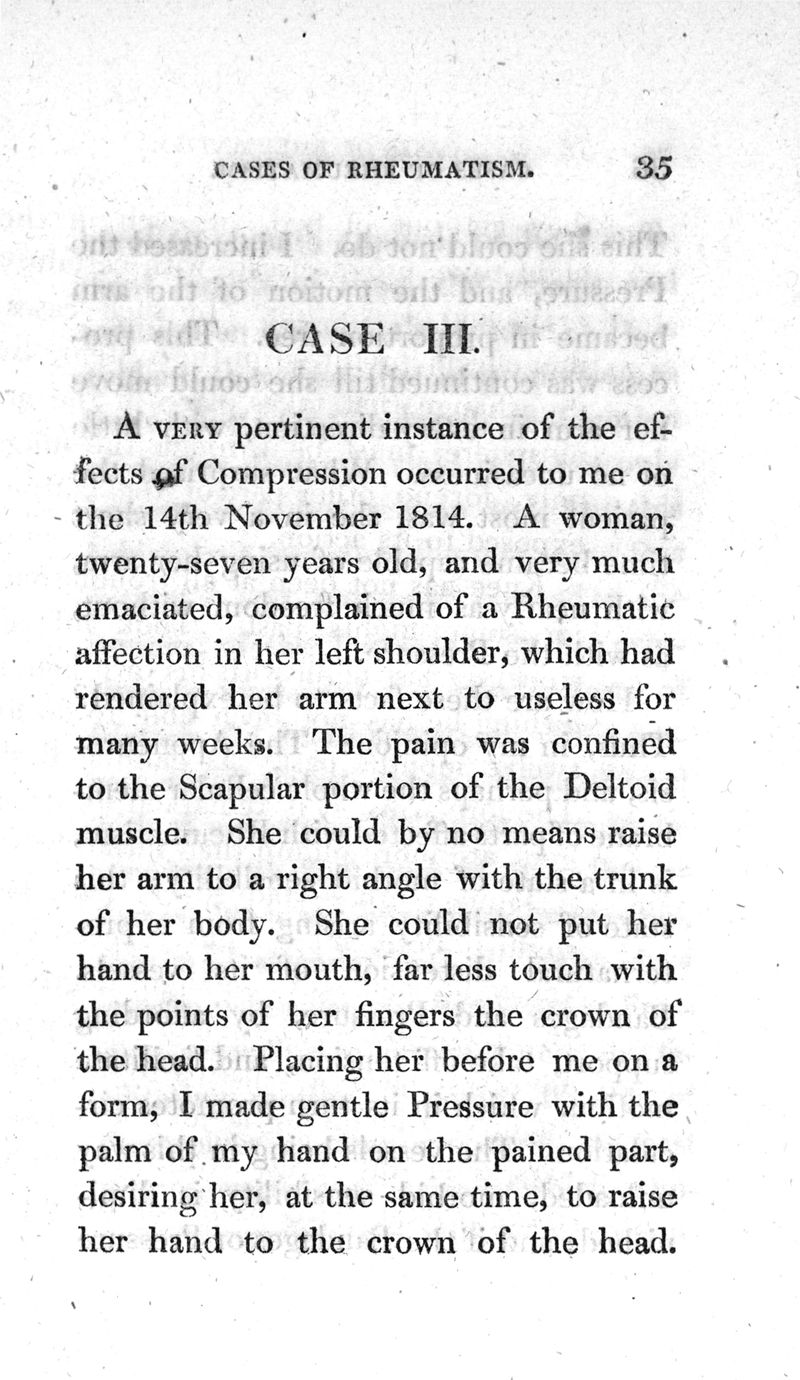 CASES OF RHEUMATISM. 35

CASE III.

A VERY pertinent instance of the effects of Compression occurred to me on the 14th November 1814. A woman, twenty-seven years old, and very much emaciated, complained of a Rheumatic affection in her left shoulder, which had rendered her arm next to useless for many weeks. The pain was confined to the Scapular portion of the Deltoid muscle. She could by no means raise her arm to a right angle with the trunk of her body. She could not put her hand to her mouth, far less touch with the points of her fingers the crown of the head. Placing her before me on a form, I made gentle Pressure with the palm of my hand on the pained part, desiring her, at the same time, to raise her hand to the crown of the head.